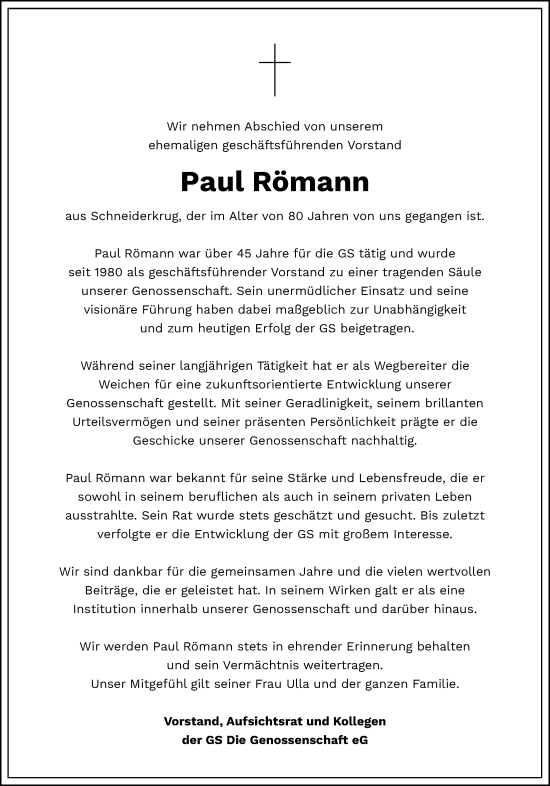 Wir nehmen Abschied von unserem
ehemaligen geschäftsführenden Vorstand

Paul Römann

aus Schneiderkrug, der im Alter von 80 Jahren von uns gegangen ist.

Paul Römann war über 45 Jahre für die GS tätig und wurde seit 1980 als geschäftsführender Vorstand zu einer tragenden Säule unserer Genossenschaft. Sein unermüdlicher Einsatz und seine visionäre Führung haben dabei maßgeblich zur Unabhängigkeit und zum heutigen Erfolg der GS beigetragen.

Während seiner langjährigen Tätigkeit hat er als Wegbereiter die Weichen für eine zukunftsorientierte Entwicklung unserer Genossenschaft gestellt. Mit seiner Geradlinigkeit, seinem brillanten Urteilsvermögen und seiner präsenten Persönlichkeit prägte er die Geschicke unserer Genossenschaft nachhaltig.

Paul Römann war bekannt für seine Stärke und Lebensfreude, die er sowohl in seinem beruflichen als auch in seinem privaten Leben ausstrahlte. Sein Rat wurde stets geschätzt und gesucht. Bis zuletzt verfolgte er die Entwicklung der GS mit großem Interesse.

Wir sind dankbar für die gemeinsamen Jahre und die vielen wertvollen Beiträge, die er geleistet hat. In seinem Wirken galt er als eine Institution innerhalb unserer Genossenschaft und darüber hinaus.

Wir werden Paul Römann stets in ehrender Erinnerung behalten
und sein Vermächtnis weitertragen.
Unser Mitgefühl gilt seiner Frau Ulla und der ganzen Familie.

Vorstand, Aufsichtsrat und Kollegen
der GS Die Genossenschaft eG